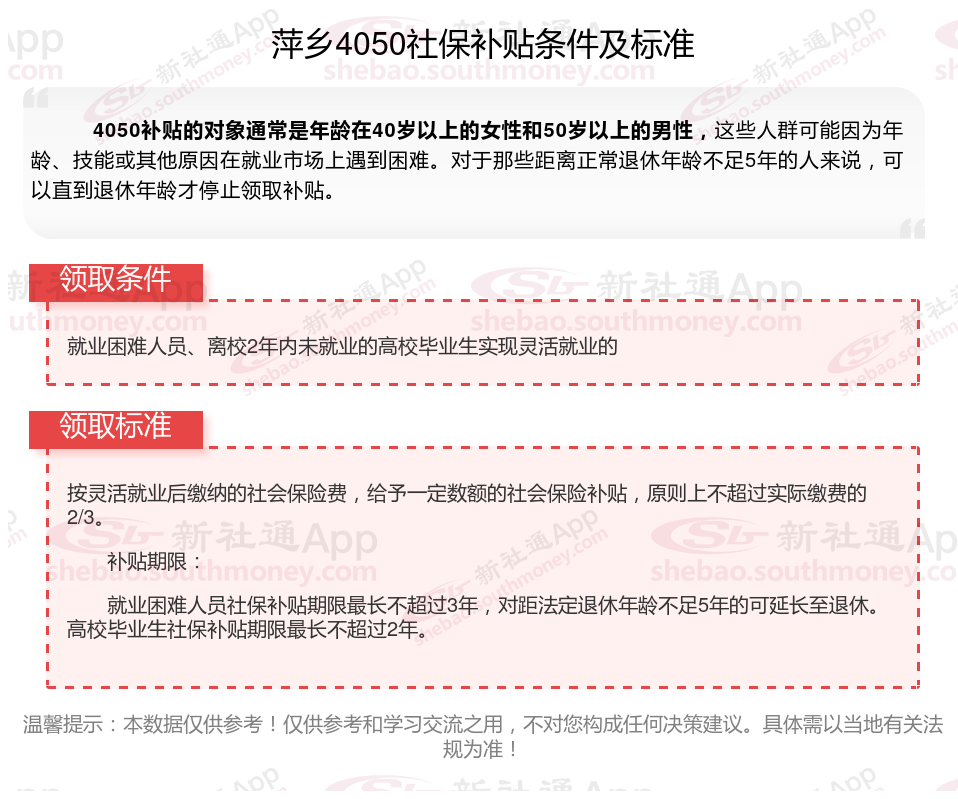 萍乡4050社保补贴条件及标准

4050补贴的对象通常是年龄在40岁以上的女性和50岁以上的男性，这些人群可能因为年龄、技能或其他原因在就业市场上遇到困难。对于那些距离正常退休年龄不足5年的人来说，可以直到退休年龄才停止领取补贴。

领取条件

就业困难人员、离校2年内未就业的高校毕业生实现灵活就业的

领取标准

按灵活就业后缴纳的社会保险费，给予一定数额的社会保险补贴，原则上不超过实际缴费的2/3。

补贴期限：

就业困难人员社保补贴期限最长不超过3年，对距法定退休年龄不足5年的可延长至退休。高校毕业生社保补贴期限最长不超过2年。

温馨提示：本数据仅供参考！仅供参考和学习交流之用，不对您构成任何决策建议。具体需以当地有关法规为准！

新社通App shebao.southmoney.com